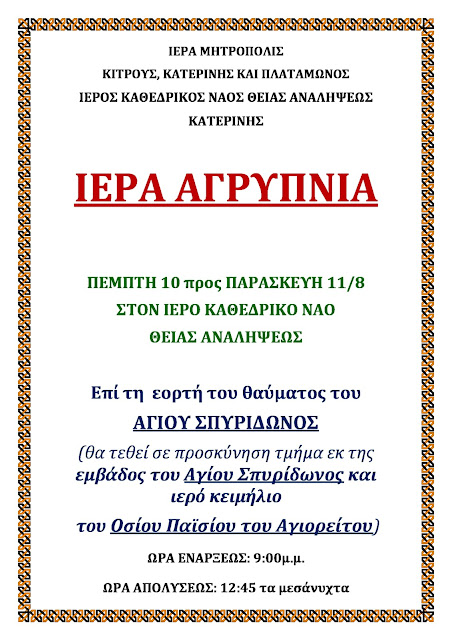 ΙΕΡΑ ΜΗΤΡΟΠΟΛΙΣ
ΚΙΤΡΟΥΣ, ΚΑΤΕΡΙΝΗΣ ΚΑΙ ΠΛΑΤΑΜΩΝΟΣ
ΙΕΡΟΣ ΚΑΘΕΔΡΙΚΟΣ ΝΑΟΣ ΘΕΙΑΣ ΑΝΑΛΗΨΕΩΣ
ΚΑΤΕΡΙΝΗΣ

ΙΕΡΑ ΑΓΡΥΠΝΙΑ

ΠΕΜΠΤΗ 10 προς ΠΑΡΑΣΚΕΥΗ 11/8
ΣΤΟΝ ΙΕΡΟ ΚΑΘΕΔΡΙΚΟ ΝΑΟ
ΘΕΙΑΣ ΑΝΑΛΗΨΕΩΣ

Επί τη εορτή του θαύματος του
ΑΓΙΟΥ ΣΠΥΡΙΔΩΝΟΣ
(θα τεθεί σε προσκύνηση τμήμα εκ της εμβάδος του Αγίου Σπυρίδωνος και ιερό κειμήλιο
του Οσίου Παϊσίου του Αγιορείτου)

ΩΡΑ ΕΝΑΡΞΕΩΣ: 9:00μ.μ.

ΩΡΑ ΑΠΟΛΥΣΕΩΣ: 12:45 τα μεσάνυχτα